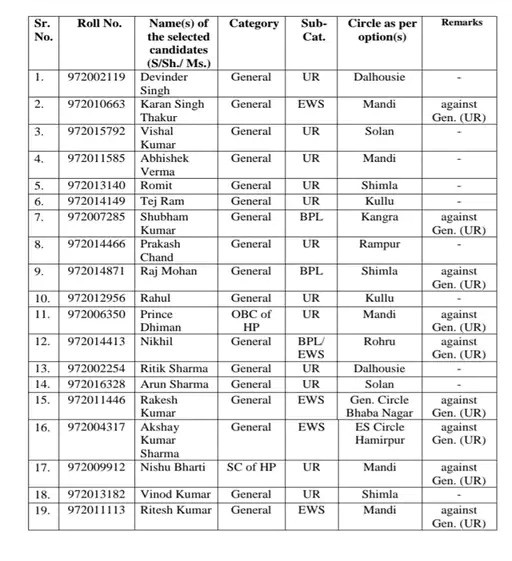 | Sr. No. | Roll No. | Name(s) of the selected candidates (S/Sh./ Ms.) | Category | Sub-Cat. | Circle as per option(s) | Remarks |
|---|---|---|---|---|---|---|
| 1. | 972002119 | Devinder Singh | General | UR | Dalhousie | - |
| 2. | 972010663 | Karan Singh Thakur | General | EWS | Mandi | against Gen. (UR) |
| 3. | 972015792 | Vishal Kumar | General | UR | Solan | - |
| 4. | 972011585 | Abhishek Verma | General | UR | Mandi | - |
| 5. | 972013140 | Romit | General | UR | Shimla | - |
| 6. | 972014149 | Tej Ram | General | UR | Kullu | - |
| 7. | 972007285 | Shubham Kumar | General | BPL | Kangra | against Gen. (UR) |
| 8. | 972014466 | Prakash Chand | General | UR | Rampur | - |
| 9. | 972014871 | Raj Mohan | General | BPL | Shimla | against Gen. (UR) |
| 10. | 972012956 | Rahul | General | UR | Kullu | - |
| 11. | 972006350 | Prince Dhiman | OBC of HP | UR | Mandi | against Gen. (UR) |
| 12. | 972014413 | Nikhil | General | BPL/ EWS | Rohru | against Gen. (UR) |
| 13. | 972002254 | Ritik Sharma | General | UR | Dalhousie | - |
| 14. | 972016328 | Arun Sharma | General | UR | Solan | - |
| 15. | 972011446 | Rakesh Kumar | General | EWS | Gen. Circle Bhaba Nagar | against Gen. (UR) |
| 16. | 972004317 | Akshay Kumar Sharma | General | EWS | ES Circle Hamirpur | against Gen. (UR) |
| 17. | 972009912 | Nishu Bharti | SC of HP | UR | Mandi | against Gen. (UR) |
| 18. | 972013182 | Vinod Kumar | General | UR | Shimla | - |
| 19. | 972011113 | Ritesh Kumar | General | EWS | Mandi | against Gen. (UR) |